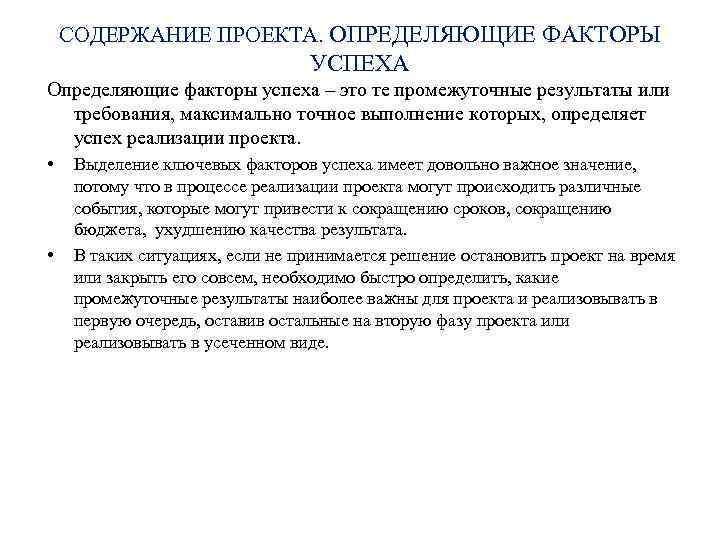 СОДЕРЖАНИЕ ПРОЕКТА. ОПРЕДЕЛЯЮЩИЕ ФАКТОРЫ УСПЕХА

Определяющие факторы успеха – это те промежуточные результаты или требования, максимально точное выполнение которых, определяет успех реализации проекта.

• Выделение ключевых факторов успеха имеет довольно важное значение, потому что в процессе реализации проекта могут происходить различные события, которые могут привести к сокращению сроков, сокращению бюджета, ухудшению качества результата.

• В таких ситуациях, если не принимается решение остановить проект на время или закрыть его совсем, необходимо быстро определить, какие промежуточные результаты наиболее важны для проекта и реализовывать в первую очередь, оставив остальные на вторую фазу проекта или реализовывать в усеченном виде.